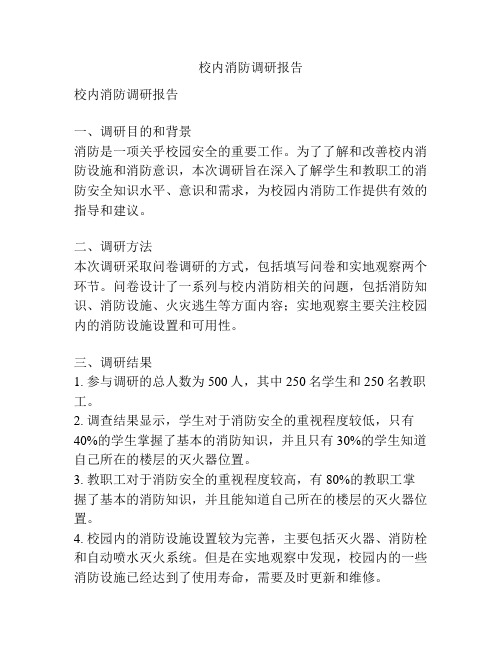 校内消防调研报告

校内消防调研报告

一、调研目的和背景
消防是一项关乎校园安全的重要工作。为了了解和改善校内消防设施和消防意识，本次调研旨在深入了解学生和教职工的消防安全知识水平、意识和需求，为校园内消防工作提供有效的指导和建议。

二、调研方法
本次调研采取问卷调研的方式，包括填写问卷和实地观察两个环节。问卷设计了一系列与校内消防相关的问题，包括消防知识、消防设施、火灾逃生等方面内容；实地观察主要关注校园内的消防设施设置和可用性。

三、调研结果
1. 参与调研的总人数为 500 人，其中 250 名学生和 250 名教职工。
2. 调查结果显示，学生对于消防安全的重视程度较低，只有 40%的学生掌握了基本的消防知识，并且只有 30%的学生知道自己所在的楼层的灭火器位置。
3. 教职工对于消防安全的重视程度较高，有 80%的教职工掌握了基本的消防知识，并且能知道自己所在的楼层的灭火器位置。
4. 校园内的消防设施设置较为完善，主要包括灭火器、消防栓和自动喷水灭火系统。但是在实地观察中发现，校园内的一些消防设施已经达到了使用寿命，需要及时更新和维修。